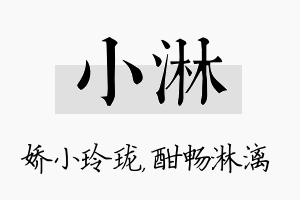 小淋

娇小玲珑,酣畅淋漓